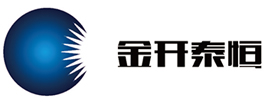 金开泰恒